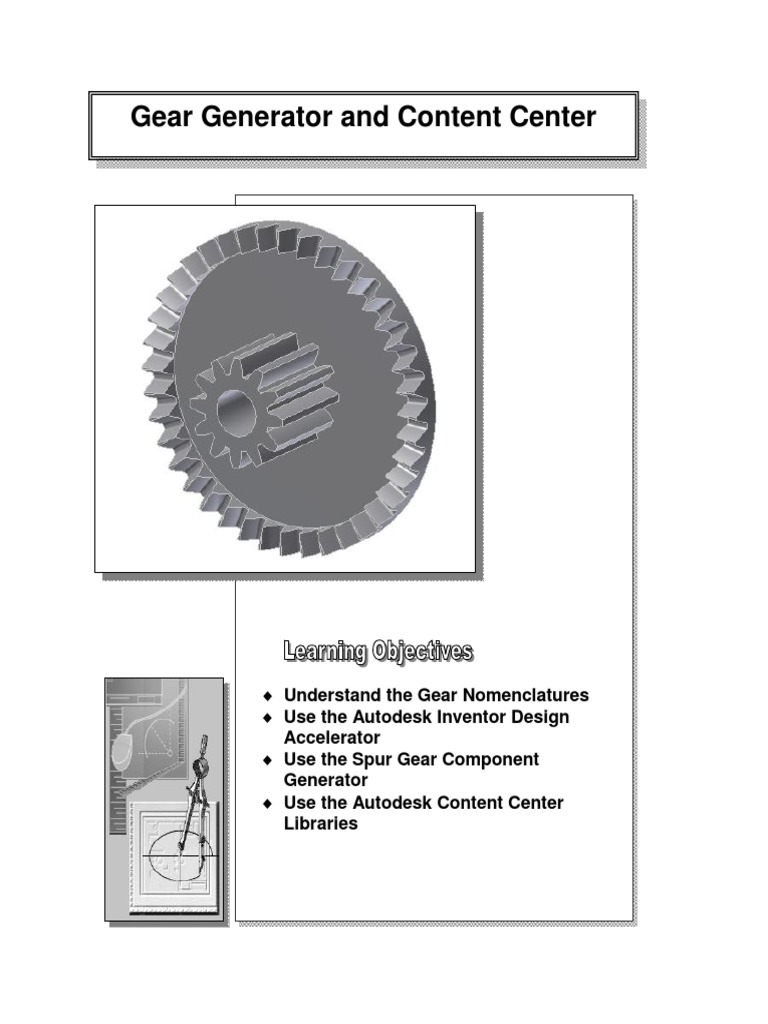 Gear Generator and Content Center

Learning Objectives

◆ Understand the Gear Nomenclatures
◆ Use the Autodesk Inventor Design Accelerator
◆ Use the Spur Gear Component Generator
◆ Use the Autodesk Content Center Libraries